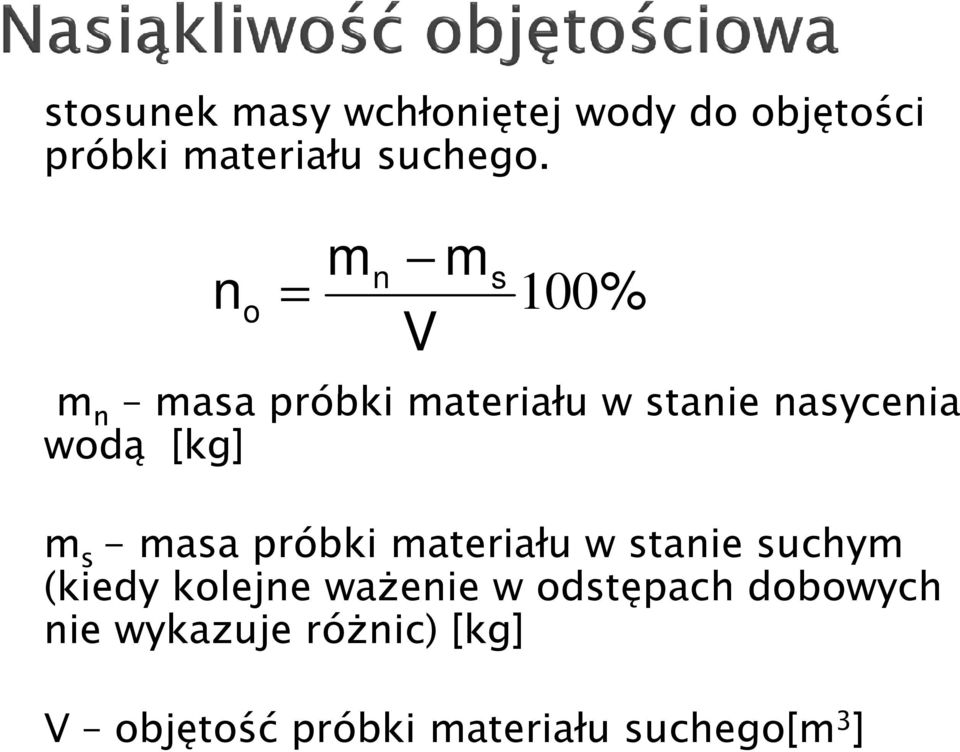 Nasiąkliwość objętościowa

stosunek masy wchłoniętej wody do objętości próbki materiału suchego.

$n_o = \frac{m_n - m_s}{V} 100\%$

$m_n$ – masa próbki materiału w stanie nasycenia wodą [kg]

$m_s$ - masa próbki materiału w stanie suchym (kiedy kolejne ważenie w odstępach dobowych nie wykazuje różnic) [kg]

V – objętość próbki materiału suchego[$m^3$]